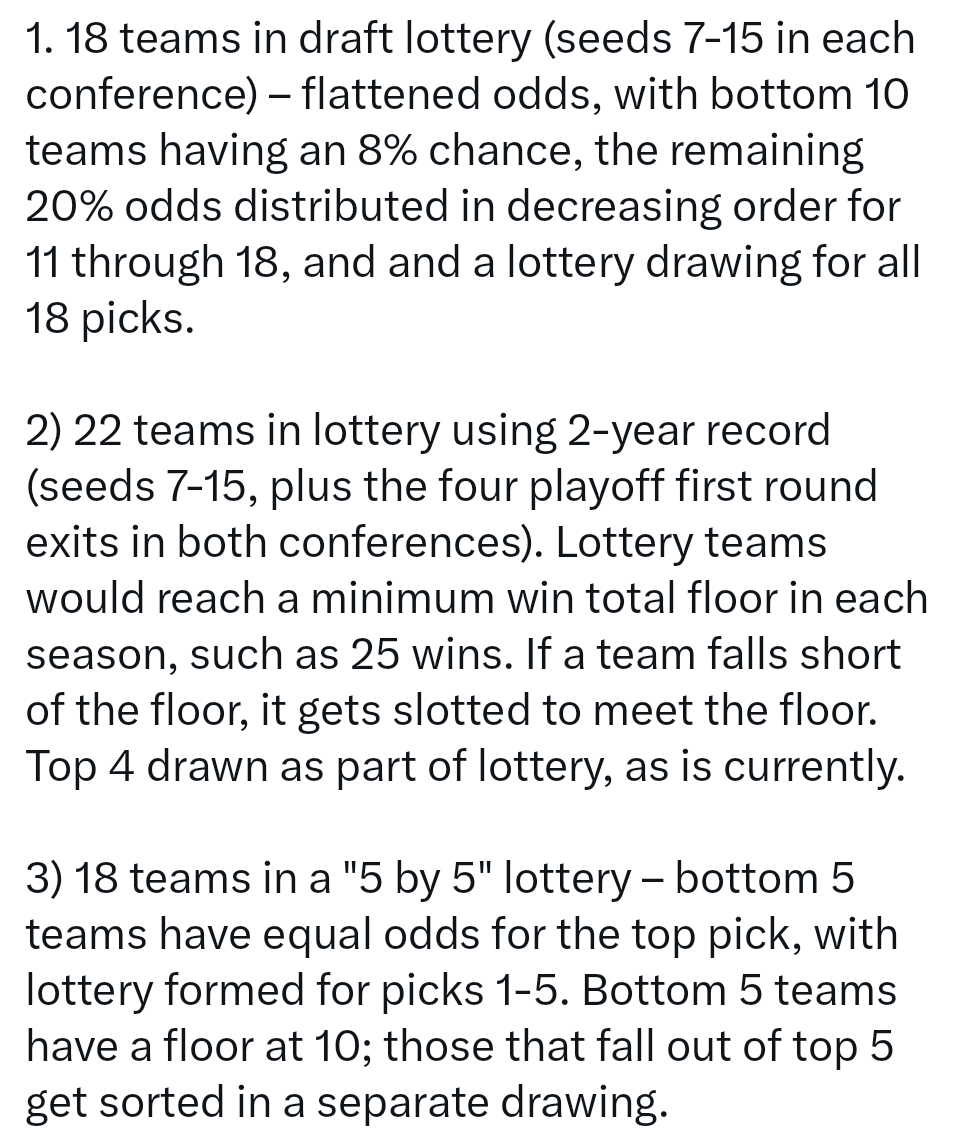 1. 18 teams in draft lottery (seeds 7-15 in each conference) – flattened odds, with bottom 10 teams having an 8% chance, the remaining 20% odds distributed in decreasing order for 11 through 18, and and a lottery drawing for all 18 picks.

2) 22 teams in lottery using 2-year record (seeds 7-15, plus the four playoff first round exits in both conferences). Lottery teams would reach a minimum win total floor in each season, such as 25 wins. If a team falls short of the floor, it gets slotted to meet the floor. Top 4 drawn as part of lottery, as is currently.

3) 18 teams in a "5 by 5" lottery – bottom 5 teams have equal odds for the top pick, with lottery formed for picks 1-5. Bottom 5 teams have a floor at 10; those that fall out of top 5 get sorted in a separate drawing.